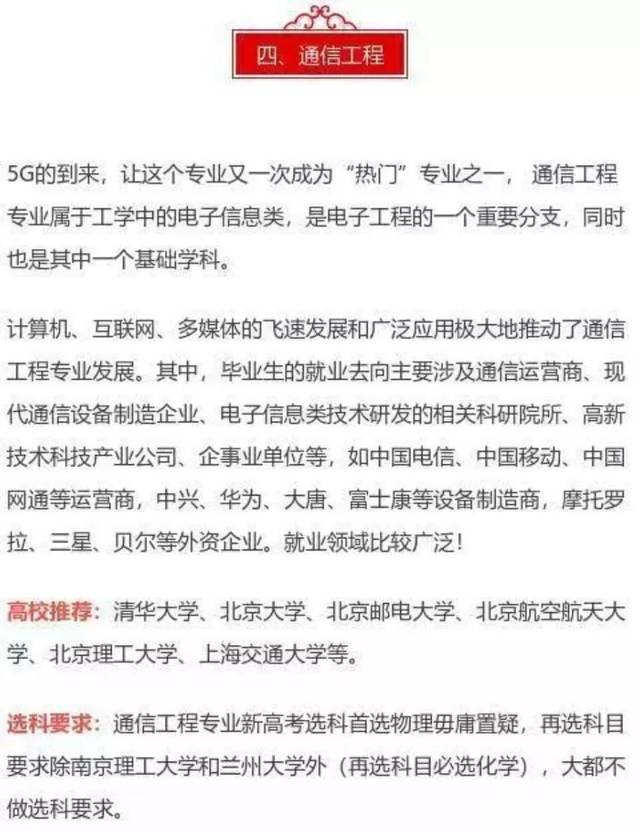 四、通信工程

5G的到来，让这个专业又一次成为“热门”专业之一，通信工程专业属于工学中的电子信息类，是电子工程的一个重要分支，同时也是其中一个基础学科。

计算机、互联网、多媒体的飞速发展和广泛应用极大地推动了通信工程专业发展。其中，毕业生的就业去向主要涉及通信运营商、现代通信设备制造企业、电子信息类技术研发的相关科研院所、高新技术科技产业公司、企事业单位等，如中国电信、中国移动、中国网通等运营商，中兴、华为、大唐、富士康等设备制造商，摩托罗拉、三星、贝尔等外资企业。就业领域比较广泛！

高校推荐：清华大学、北京大学、北京邮电大学、北京航空航天大学、北京理工大学、上海交通大学等。

选科要求：通信工程专业新高考选科首选物理毋庸置疑，再选科目要求除南京理工大学和兰州大学外（再选科目必选化学），大都不做选科要求。